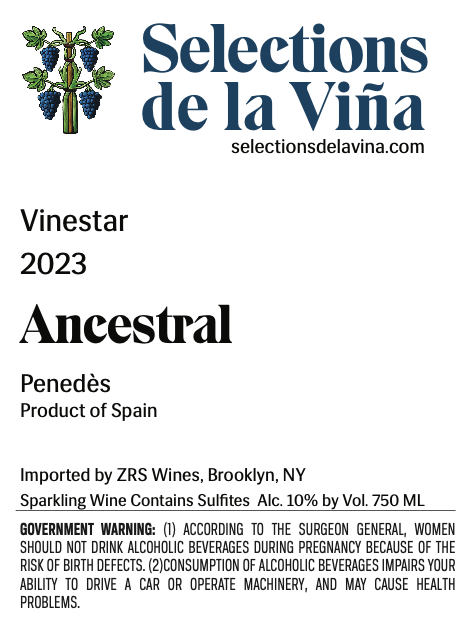 Selections de la Viña
selectionsdelavina.com

Vinestar
2023

Ancestral

Penedès
Product of Spain

Imported by ZRS Wines, Brooklyn, NY
Sparkling Wine Contains Sulfites Alc. 10% by Vol. 750 ML

GOVERNMENT WARNING: (1) ACCORDING TO THE SURGEON GENERAL, WOMEN SHOULD NOT DRINK ALCOHOLIC BEVERAGES DURING PREGNANCY BECAUSE OF THE RISK OF BIRTH DEFECTS. (2)CONSUMPTION OF ALCOHOLIC BEVERAGES IMPAIRS YOUR ABILITY TO DRIVE A CAR OR OPERATE MACHINERY, AND MAY CAUSE HEALTH PROBLEMS.